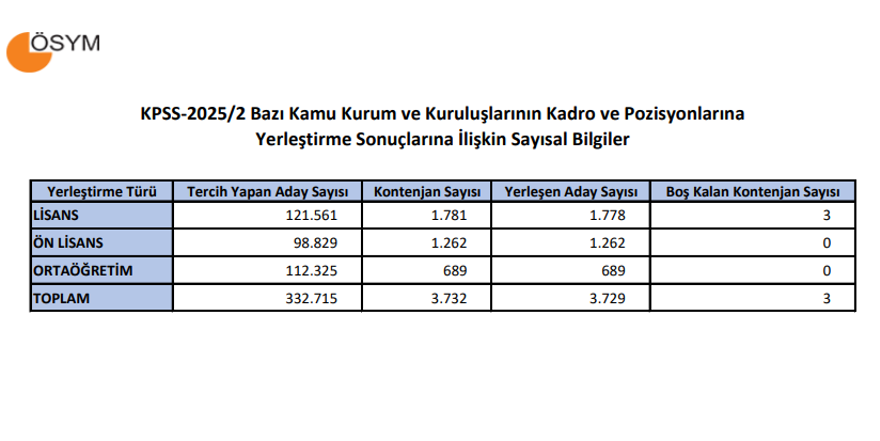 ÖSYM

KPSS-2025/2 Bazı Kamu Kurum ve Kuruluşlarının Kadro ve Pozisyonlarına Yerleştirme Sonuçlarına İlişkin Sayısal Bilgiler

| Yerleştirme Türü | Tercih Yapan Aday Sayısı | Kontenjan Sayısı | Yerleşen Aday Sayısı | Boş Kalan Kontenjan Sayısı |
|---|---|---|---|---|
| LİSANS | 121.561 | 1.781 | 1.778 | 3 |
| ÖN LİSANS | 98.829 | 1.262 | 1.262 | 0 |
| ORTAÖĞRETİM | 112.325 | 689 | 689 | 0 |
| TOPLAM | 332.715 | 3.732 | 3.729 | 3 |